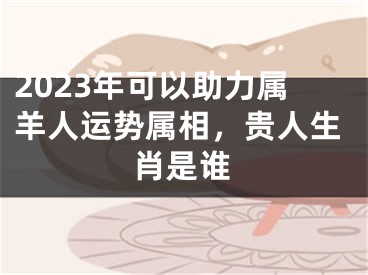 2023年可以助力属羊人运势属相，贵人生肖是谁